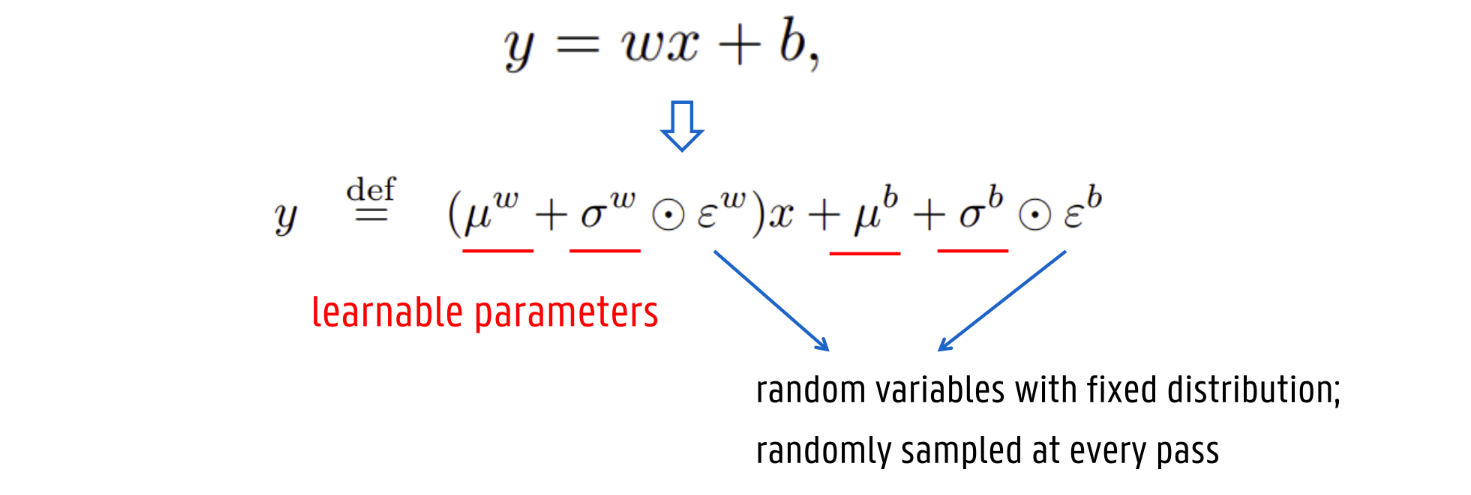 $y = wx + b,$

$y \stackrel{\text{def}}{=} (\mu^w + \sigma^w \odot \varepsilon^w)x + \mu^b + \sigma^b \odot \varepsilon^b$

learnable parameters

random variables with fixed distribution;
randomly sampled at every pass